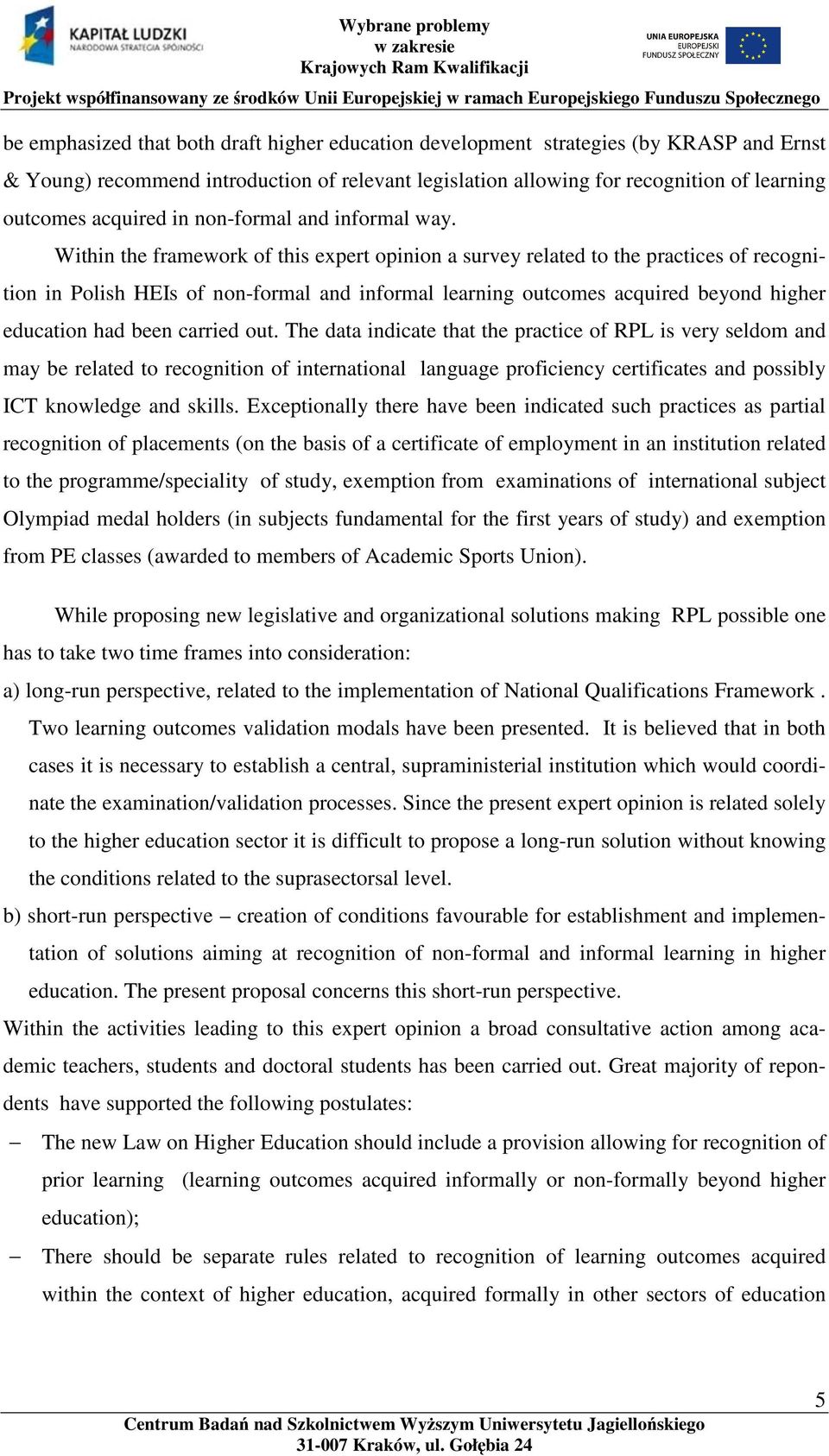 KAPITAŁ LUDZKI
NARODOWA STRATEGIA SPÓJNOŚCI

Wybrane problemy
w zakresie
Krajowych Ram Kwalifikacji

UNIA EUROPEJSKA
EUROPEJSKI
FUNDUSZ SPOŁECZNY

Projekt współfinansowany ze środków Unii Europejskiej w ramach Europejskiego Funduszu Społecznego

be emphasized that both draft higher education development strategies (by KRASP and Ernst & Young) recommend introduction of relevant legislation allowing for recognition of learning outcomes acquired in non-formal and informal way.

Within the framework of this expert opinion a survey related to the practices of recognition in Polish HEIs of non-formal and informal learning outcomes acquired beyond higher education had been carried out. The data indicate that the practice of RPL is very seldom and may be related to recognition of international language proficiency certificates and possibly ICT knowledge and skills. Exceptionally there have been indicated such practices as partial recognition of placements (on the basis of a certificate of employment in an institution related to the programme/speciality of study, exemption from examinations of international subject Olympiad medal holders (in subjects fundamental for the first years of study) and exemption from PE classes (awarded to members of Academic Sports Union).

While proposing new legislative and organizational solutions making RPL possible one has to take two time frames into consideration:
a) long-run perspective, related to the implementation of National Qualifications Framework . Two learning outcomes validation modals have been presented. It is believed that in both cases it is necessary to establish a central, supraministerial institution which would coordinate the examination/validation processes. Since the present expert opinion is related solely to the higher education sector it is difficult to propose a long-run solution without knowing the conditions related to the suprasectorsal level.
b) short-run perspective – creation of conditions favourable for establishment and implementation of solutions aiming at recognition of non-formal and informal learning in higher education. The present proposal concerns this short-run perspective.
Within the activities leading to this expert opinion a broad consultative action among academic teachers, students and doctoral students has been carried out. Great majority of repondents have supported the following postulates:
– The new Law on Higher Education should include a provision allowing for recognition of prior learning (learning outcomes acquired informally or non-formally beyond higher education);
– There should be separate rules related to recognition of learning outcomes acquired within the context of higher education, acquired formally in other sectors of education

5

Centrum Badań nad Szkolnictwem Wyższym Uniwersytetu Jagiellońskiego
31-007 Kraków, ul. Gołębia 24